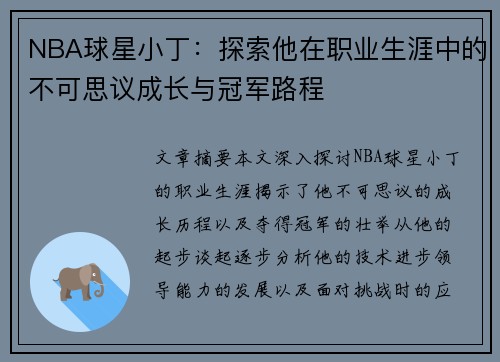 NBA球星小丁：探索他在职业生涯中的不可思议成长与冠军路程

文章摘要本文深入探讨NBA球星小丁的职业生涯揭示了他不可思议的成长历程以及夺得冠军的壮举从他的起步谈起逐步分析他的技术进步领导能力的发展以及面对挑战时的应